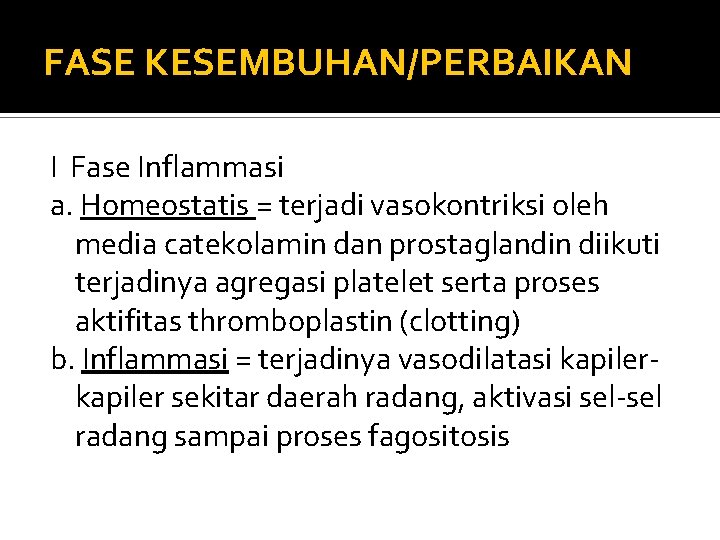 FASE KESEMBUHAN/PERBAIKAN

I Fase Inflammasi
a. Homeostatis = terjadi vasokontriksi oleh media catekolamin dan prostaglandin diikuti terjadinya agregasi platelet serta proses aktifitas thromboplastin (clotting)
b. Inflammasi = terjadinya vasodilatasi kapiler-kapiler sekitar daerah radang, aktivasi sel-sel radang sampai proses fagositosis